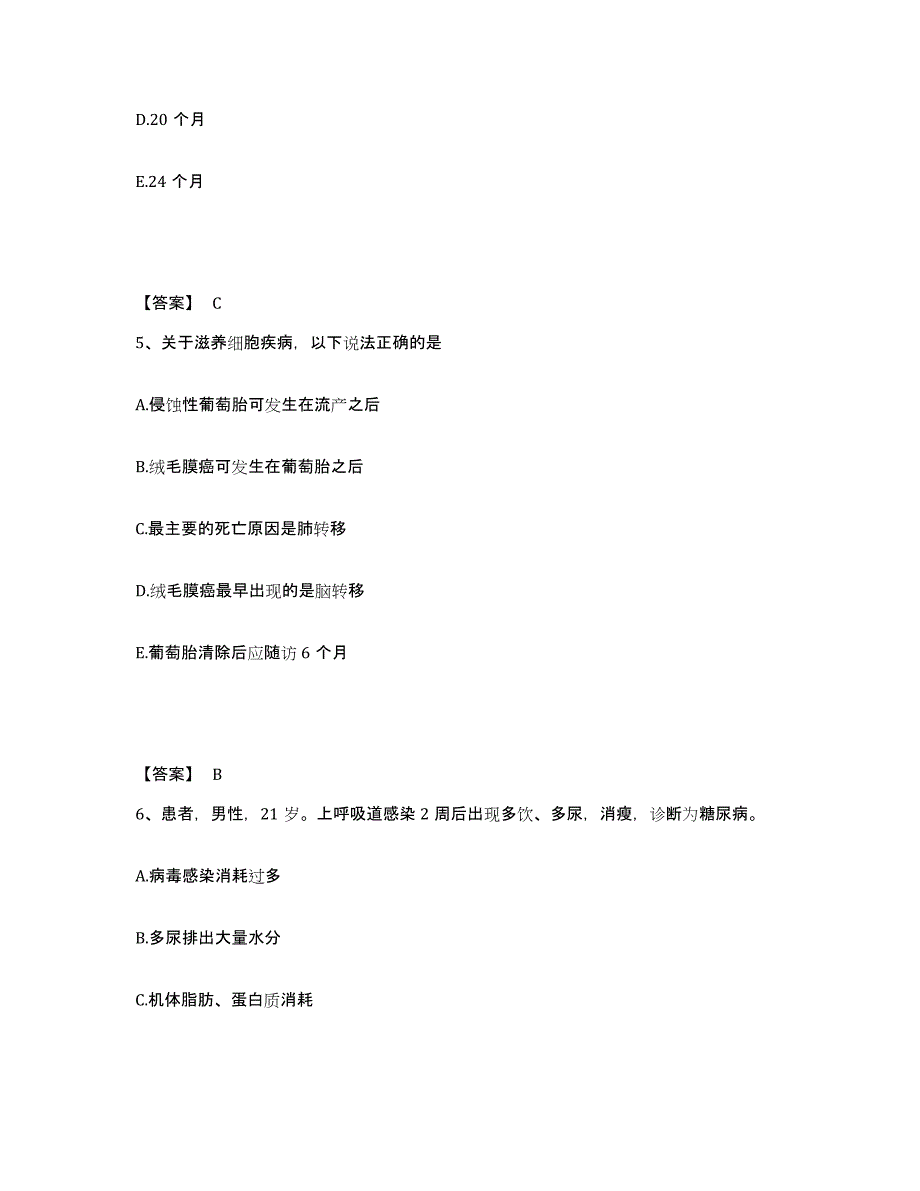 D.20 个月

E.24 个月

【答案】 C

5、关于滋养细胞疾病，以下说法正确的是

A.侵蚀性葡萄胎可发生在流产之后

B.绒毛膜癌可发生在葡萄胎之后

C.最主要的死亡原因是肺转移

D.绒毛膜癌最早出现的是脑转移

E.葡萄胎清除后应随访 6 个月

【答案】 B

6、患者，男性，21 岁。上呼吸道感染 2 周后出现多饮、多尿，消瘦，诊断为糖尿病。

A.病毒感染消耗过多

B.多尿排出大量水分

C.机体脂肪、蛋白质消耗